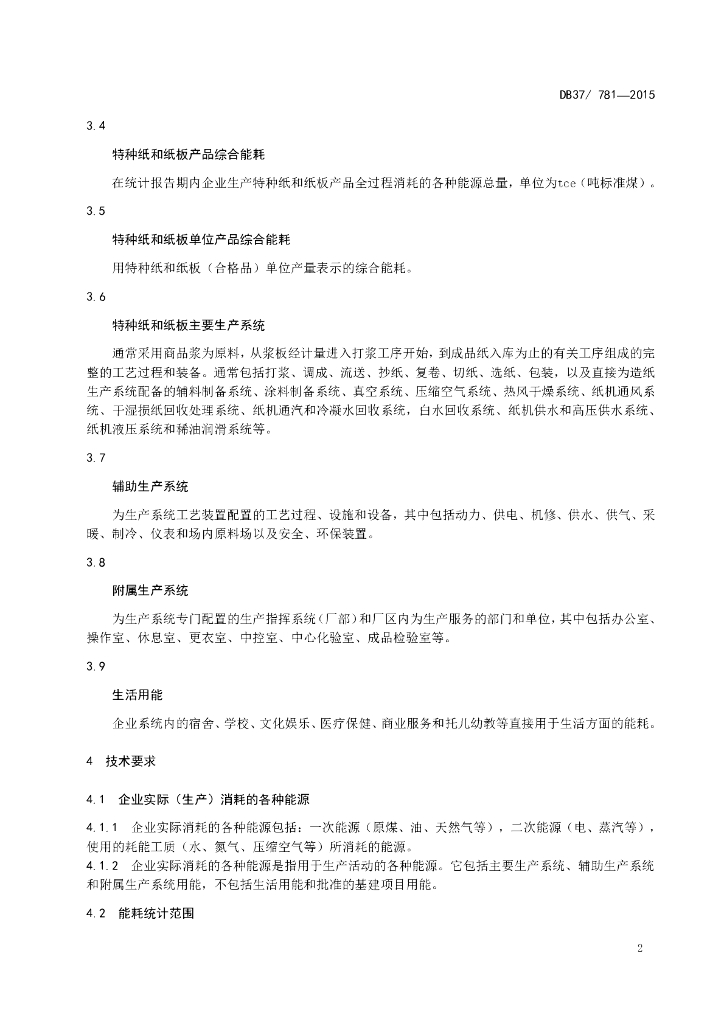 DB37/ 781—2015

3.4

特种纸和纸板产品综合能耗

在统计报告期内企业生产特种纸和纸板产品全过程消耗的各种能源总量，单位为tce（吨标准煤）。

3.5

特种纸和纸板单位产品综合能耗

用特种纸和纸板（合格品）单位产量表示的综合能耗。

3.6

特种纸和纸板主要生产系统

通常采用商品浆为原料，从浆板经计量进入打浆工序开始，到成品纸入库为止的有关工序组成的完整的工艺过程和装备。通常包括打浆、调成、流送、抄纸、复卷、切纸、选纸、包装，以及直接为造纸生产系统配备的辅料制备系统、涂料制备系统、真空系统、压缩空气系统、热风干燥系统、纸机通风系统、干湿损纸回收处理系统、纸机通汽和冷凝水回收系统，白水回收系统、纸机供水和高压供水系统、纸机液压系统和稀油润滑系统等。

3.7

辅助生产系统

为生产系统工艺装置配置的工艺过程、设施和设备，其中包括动力、供电、机修、供水、供气、采暖、制冷、仪表和场内原料场以及安全、环保装置。

3.8

附属生产系统

为生产系统专门配置的生产指挥系统（厂部）和厂区内为生产服务的部门和单位，其中包括办公室、操作室、休息室、更衣室、中控室、中心化验室、成品检验室等。

3.9

生活用能

企业系统内的宿舍、学校、文化娱乐、医疗保健、商业服务和托儿幼教等直接用于生活方面的能耗。

4 技术要求

4.1 企业实际（生产）消耗的各种能源

4.1.1 企业实际消耗的各种能源包括：一次能源（原煤、油、天然气等），二次能源（电、蒸汽等），使用的耗能工质（水、氮气、压缩空气等）所消耗的能源。

4.1.2 企业实际消耗的各种能源是指用于生产活动的各种能源。它包括主要生产系统、辅助生产系统和附属生产系统用能，不包括生活用能和批准的基建项目用能。

4.2 能耗统计范围

2